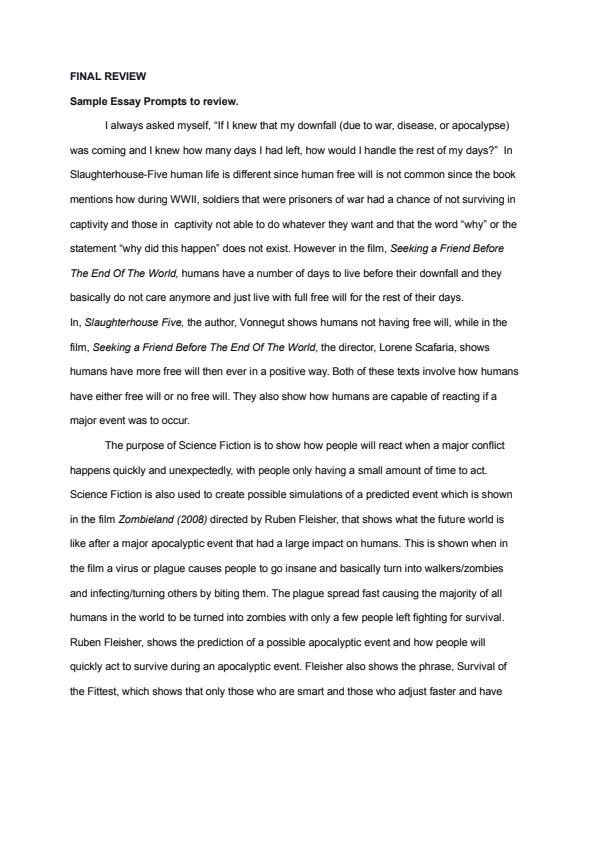 FINAL REVIEW

Sample Essay Prompts to review.

I always asked myself, "If I knew that my downfall (due to war, disease, or apocalypse) was coming and I knew how many days I had left, how would I handle the rest of my days?" In Slaughterhouse-Five human life is different since human free will is not common since the book mentions how during WWII, soldiers that were prisoners of war had a chance of not surviving in captivity and those in captivity not able to do whatever they want and that the word "why" or the statement "why did this happen" does not exist. However in the film, Seeking a Friend Before The End Of The World, humans have a number of days to live before their downfall and they basically do not care anymore and just live with full free will for the rest of their days.
In, Slaughterhouse Five, the author, Vonnegut shows humans not having free will, while in the film, Seeking a Friend Before The End Of The World, the director, Lorene Scafaria, shows humans have more free will then ever in a positive way. Both of these texts involve how humans have either free will or no free will. They also show how humans are capable of reacting if a major event was to occur.

The purpose of Science Fiction is to show how people will react when a major conflict happens quickly and unexpectedly, with people only having a small amount of time to act. Science Fiction is also used to create possible simulations of a predicted event which is shown in the film Zombieland (2008) directed by Ruben Fleisher, that shows what the future world is like after a major apocalyptic event that had a large impact on humans. This is shown when in the film a virus or plague causes people to go insane and basically turn into walkers/zombies and infecting/turning others by biting them. The plague spread fast causing the majority of all humans in the world to be turned into zombies with only a few people left fighting for survival. Ruben Fleisher, shows the prediction of a possible apocalyptic event and how people will quickly act to survive during an apocalyptic event. Fleisher also shows the phrase, Survival of the Fittest, which shows that only those who are smart and those who adjust faster and have